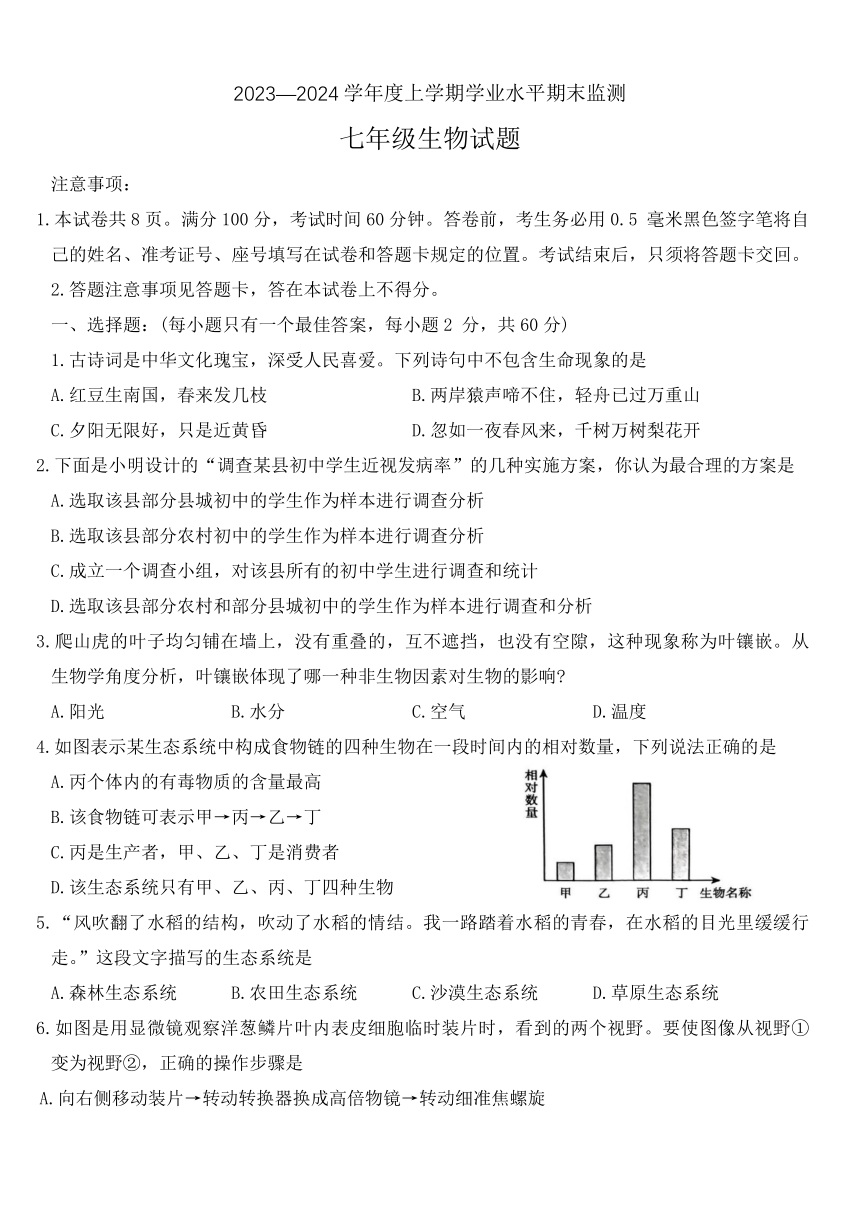 2023—2024 学年度上学期学业水平期末监测

七年级生物试题

注意事项：

1.本试卷共 8 页。满分 100 分，考试时间 60 分钟。答卷前，考生务必用 0.5 毫米黑色签字笔将自己的姓名、准考证号、座号填写在试卷和答题卡规定的位置。考试结束后，只须将答题卡交回。

2.答题注意事项见答题卡，答在本试卷上不得分。

一、选择题：（每小题只有一个最佳答案，每小题 2 分，共 60 分）

1.古诗词是中华文化瑰宝，深受人民喜爱。下列诗句中不包含生命现象的是

A.红豆生南国，春来发几枝

B.两岸猿声啼不住，轻舟已过万重山

C.夕阳无限好，只是近黄昏

D.忽如一夜春风来，千树万树梨花开

2.下面是小明设计的“调查某县初中学生近视发病率”的几种实施方案，你认为最合理的方案是

A.选取该县部分县城初中的学生作为样本进行调查分析

B.选取该县部分农村初中的学生作为样本进行调查分析

C.成立一个调查小组，对该县所有的初中学生进行调查和统计

D.选取该县部分农村和部分县城初中的学生作为样本进行调查和分析

3.爬山虎的叶子均匀铺在墙上，没有重叠的，互不遮挡，也没有空隙，这种现象称为叶镶嵌。从生物学角度分析，叶镶嵌体现了哪一种非生物因素对生物的影响?

A.阳光

B.水分

C.空气

D.温度

4.如图表示某生态系统中构成食物链的四种生物在一段时间内的相对数量，下列说法正确的是

A.丙个体内的有毒物质的含量最高

B.该食物链可表示甲→丙→乙→丁

C.丙是生产者，甲、乙、丁是消费者

D.该生态系统只有甲、乙、丙、丁四种生物

相对数量

甲 乙 丙 丁 生物名称

5.“风吹翻了水稻的结构，吹动了水稻的情结。我一路踏着水稻的青春，在水稻的目光里缓缓行走。”这段文字描写的生态系统是

A.森林生态系统

B.农田生态系统

C.沙漠生态系统

D.草原生态系统

6.如图是用显微镜观察洋葱鳞片叶内表皮细胞临时装片时，看到的两个视野。要使图像从视野①变为视野②，正确的操作步骤是

A.向右侧移动装片→转动转换器换成高倍物镜→转动细准焦螺旋